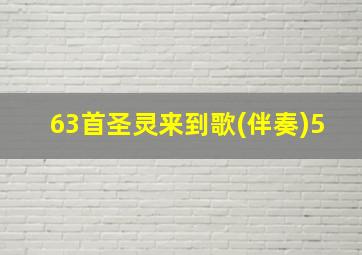 63首圣灵来到歌(伴奏)5